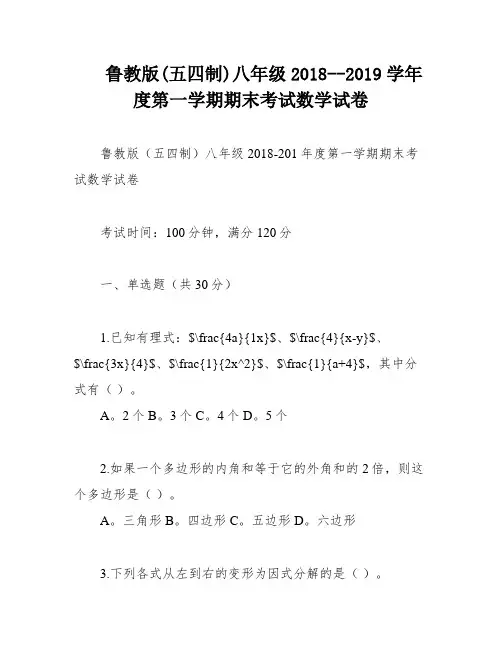 鲁教版(五四制)八年级 2018--2019 学年度第一学期期末考试数学试卷

鲁教版（五四制）八年级 2018-201 年度第一学期期末考试数学试卷

考试时间：100 分钟，满分 120 分

一、单选题（共 30 分）

1.已知有理式：$\frac{4a}{1x}$、$\frac{4}{x-y}$、$\frac{3x}{4}$、$\frac{1}{2x^2}$、$\frac{1}{a+4}$，其中分式有（ ）。

A。2 个 B。3 个 C。4 个 D。5 个

2.如果一个多边形的内角和等于它的外角和的 2 倍，则这个多边形是（ ）。

A。三角形 B。四边形 C。五边形 D。六边形

3.下列各式从左到右的变形为因式分解的是（ ）。